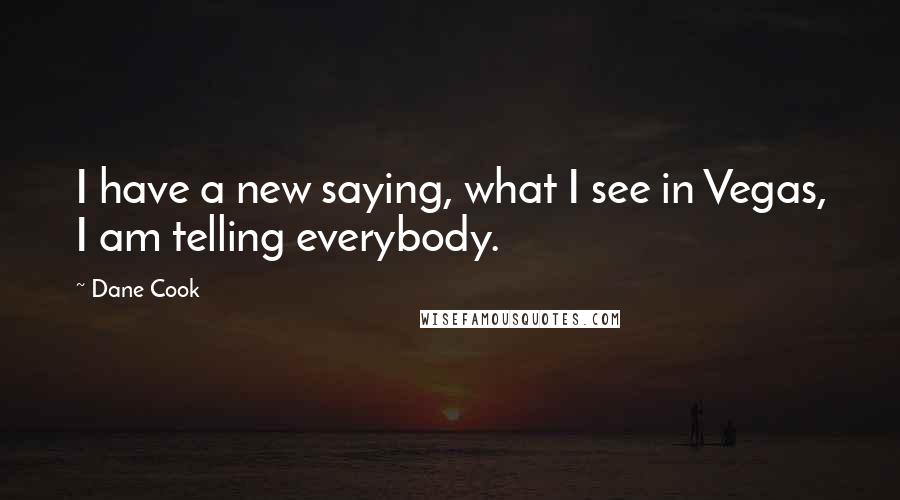 I have a new saying, what I see in Vegas, I am telling everybody.

~ Dane Cook

WISEFAMOUSQUOTES.COM